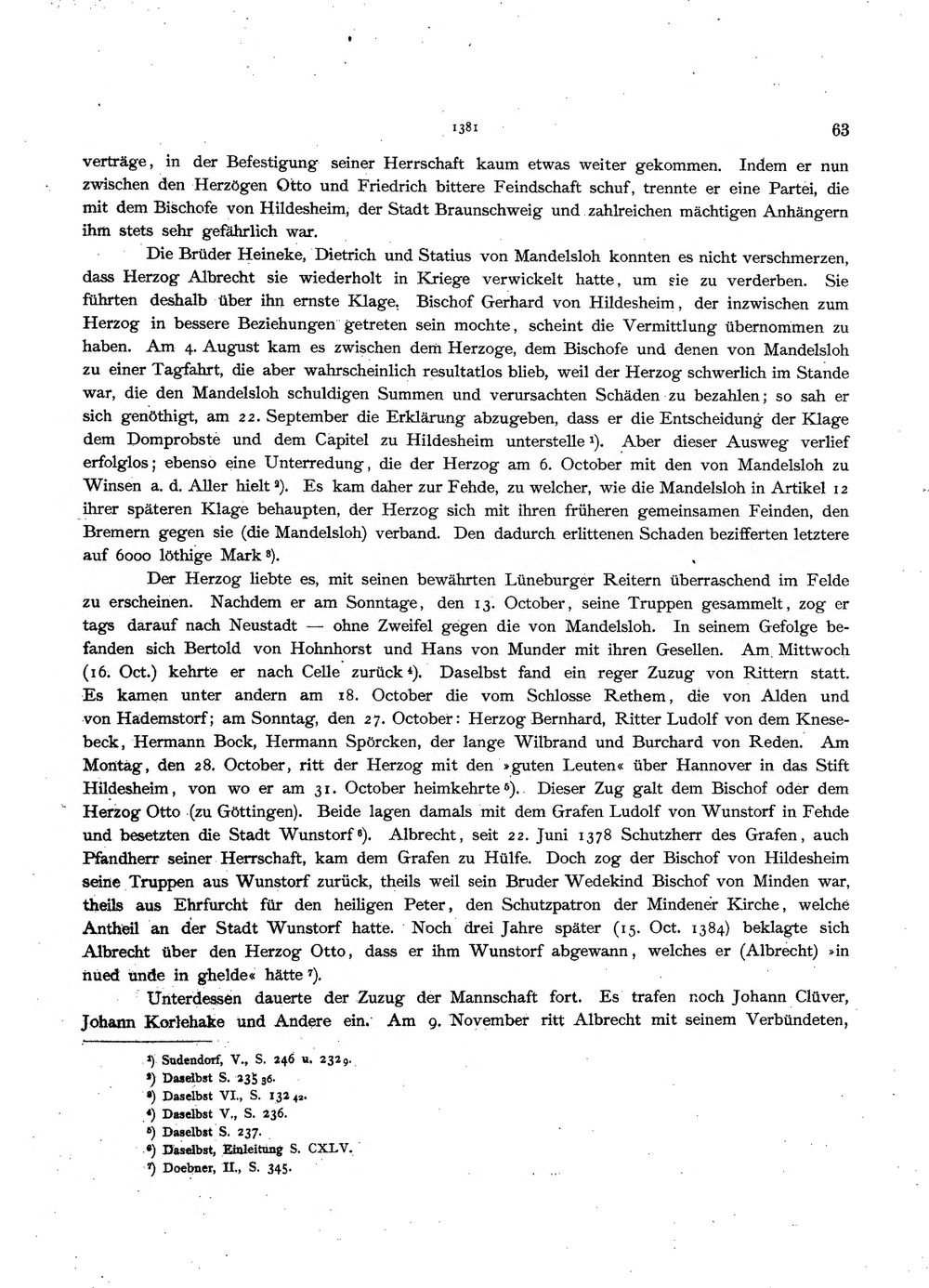 1381 63

verträge, in der Befestigung seiner Herrschaft kaum etwas weiter gekommen. Indem er nun zwischen den Herzögen Otto und Friedrich bittere Feindschaft schuf, trennte er eine Partei, die mit dem Bischofe von Hildesheim, der Stadt Braunschweig und zahlreichen mächtigen Anhängern ihm stets sehr gefährlich war.

Die Brüder Heineke, Dietrich und Statius von Mandelsloh konnten es nicht verschmerzen, dass Herzog Albrecht sie wiederholt in Kriege verwickelt hatte, um sie zu verderben. Sie führten deshalb über ihn ernste Klage. Bischof Gerhard von Hildesheim, der inzwischen zum Herzog in bessere Beziehungen getreten sein mochte, scheint die Vermittlung übernommen zu haben. Am 4. August kam es zwischen dem Herzoge, dem Bischofe und denen von Mandelsloh zu einer Tagfahrt, die aber wahrscheinlich resultatlos blieb, weil der Herzog schwerlich im Stande war, die den Mandelsloh schuldigen Summen und verursachten Schäden zu bezahlen; so sah er sich genöthigt, am 22. September die Erklärung abzugeben, dass er die Entscheidung der Klage dem Domprobste und dem Capitel zu Hildesheim unterstelle $^{1}$). Aber dieser Ausweg verlief erfolglos; ebenso eine Unterredung, die der Herzog am 6. October mit den von Mandelsloh zu Winsen a. d. Aller hielt $^{2}$). Es kam daher zur Fehde, zu welcher, wie die Mandelsloh in Artikel 12 ihrer späteren Klage behaupten, der Herzog sich mit ihren früheren gemeinsamen Feinden, den Bremern gegen sie (die Mandelsloh) verband. Den dadurch erlittenen Schaden bezifferten letztere auf 6000 löthige Mark $^{3}$).

Der Herzog liebte es, mit seinen bewährten Lüneburger Reitern überraschend im Felde zu erscheinen. Nachdem er am Sonntage, den 13. October, seine Truppen gesammelt, zog er tags darauf nach Neustadt — ohne Zweifel gegen die von Mandelsloh. In seinem Gefolge befanden sich Bertold von Hohnhorst und Hans von Munder mit ihren Gesellen. Am Mittwoch (16. Oct.) kehrte er nach Celle zurück $^{4}$). Daselbst fand ein reger Zuzug von Rittern statt. Es kamen unter andern am 18. October die vom Schlosse Rethem, die von Alden und von Hademstorf; am Sonntag, den 27. October: Herzog Bernhard, Ritter Ludolf von dem Knesebeck, Hermann Bock, Hermann Spörcken, der lange Wilbrand und Burchard von Reden. Am Montag, den 28. October, ritt der Herzog mit den »guten Leuten« über Hannover in das Stift Hildesheim, von wo er am 31. October heimkehrte $^{5}$). Dieser Zug galt dem Bischof oder dem Herzog Otto (zu Göttingen). Beide lagen damals mit dem Grafen Ludolf von Wunstorf in Fehde und besetzten die Stadt Wunstorf $^{6}$). Albrecht, seit 22. Juni 1378 Schutzherr des Grafen, auch Pfandherr seiner Herrschaft, kam dem Grafen zu Hülfe. Doch zog der Bischof von Hildesheim seine Truppen aus Wunstorf zurück, theils weil sein Bruder Wedekind Bischof von Minden war, theils aus Ehrfurcht für den heiligen Peter, den Schutzpatron der Mindener Kirche, welche Antheil an der Stadt Wunstorf hatte. Noch drei Jahre später (15. Oct. 1384) beklagte sich Albrecht über den Herzog Otto, dass er ihm Wunstorf abgewann, welches er (Albrecht) »in nued unde in ghelde« hätte $^{7}$).

Unterdessen dauerte der Zuzug der Mannschaft fort. Es trafen noch Johann Clüver, Johann Korlehake und Andere ein. Am 9. November ritt Albrecht mit seinem Verbündeten,

$^{1}$) Sudendorf, V., S. 246 u. 232 9.
$^{2}$) Daselbst S. 235 36.
$^{3}$) Daselbst VI., S. 132 42.
$^{4}$) Daselbst V., S. 236.
$^{5}$) Daselbst S. 237.
$^{6}$) Daselbst, Einleitung S. CXLV.
$^{7}$) Doebner, II., S. 345.